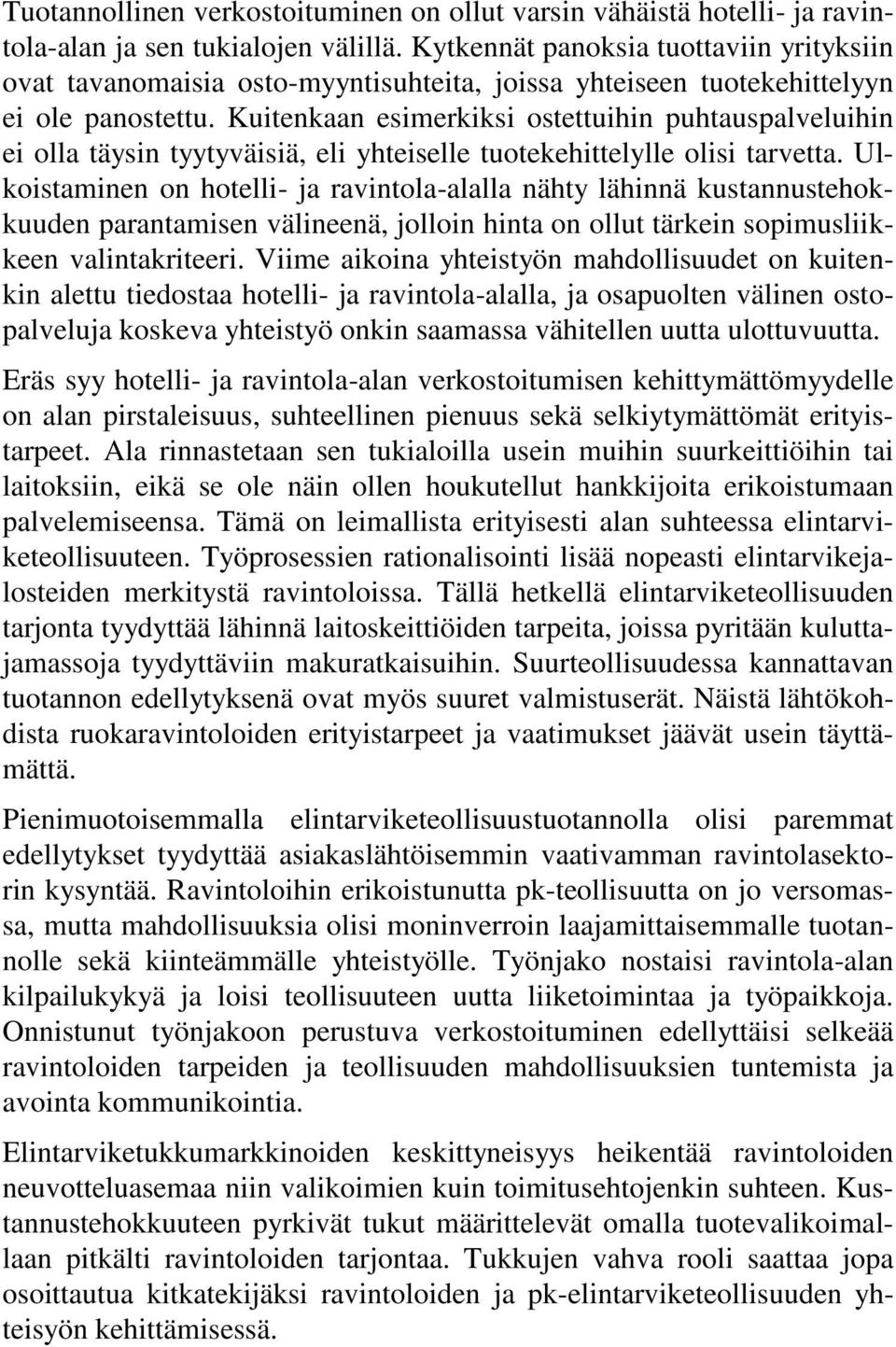 Tuotannollinen verkostoituminen on ollut varsin vähäistä hotelli- ja ravintola-alan ja sen tukialojen välillä. Kytkennät panoksia tuottaviin yrityksiin ovat tavanomaisia osto-myyntisuhteita, joissa yhteiseen tuotekehittelyyn ei ole panostettu. Kuitenkaan esimerkiksi ostettuihin puhtauspalveluihin ei olla täysin tyytyväisiä, eli yhteiselle tuotekehittelylle olisi tarvetta. Ulkoistaminen on hotelli- ja ravintola-alalla nähty lähinnä kustannustehokkuuden parantamisen välineenä, jolloin hinta on ollut tärkein sopimusliikkeen valintakriteeri. Viime aikoina yhteistyön mahdollisuudet on kuitenkin alettu tiedostaa hotelli- ja ravintola-alalla, ja osapuolten välinen ostopalveluja koskeva yhteistyö onkin saamassa vähitellen uutta ulottuvuutta.

Eräs syy hotelli- ja ravintola-alan verkostoitumisen kehittymättömyydelle on alan pirstaleisuus, suhteellinen pienuus sekä selkiytymättömät erityistarpeet. Ala rinnastetaan sen tukialoilla usein muihin suurkeittiöihin tai laitoksiin, eikä se ole näin ollen houkutellut hankkijoita erikoistumaan palvelemiseensa. Tämä on leimallista erityisesti alan suhteessa elintarviketeollisuuteen. Työprosessien rationalisointi lisää nopeasti elintarvikejalosteiden merkitystä ravintoloissa. Tällä hetkellä elintarviketeollisuuden tarjonta tyydyttää lähinnä laitoskeittiöiden tarpeita, joissa pyritään kuluttajamassoja tyydyttäviin makuratkaisuihin. Suurteollisuudessa kannattavan tuotannon edellytyksenä ovat myös suuret valmistuserät. Näistä lähtökohdista ruokaravintoloiden erityistarpeet ja vaatimukset jäävät usein täyttämättä.

Pienimuotoisemmalla elintarviketeollisuustuotannolla olisi paremmat edellytykset tyydyttää asiakaslähtöisemmin vaativamman ravintolasektorin kysyntää. Ravintoloihin erikoistunutta pk-teollisuutta on jo versomassa, mutta mahdollisuuksia olisi moninverroin laajamittaisemmalle tuotannolle sekä kiinteämmälle yhteistyölle. Työnjako nostaisi ravintola-alan kilpailukykyä ja loisi teollisuuteen uutta liiketoimintaa ja työpaikkoja. Onnistunut työnjakoon perustuva verkostoituminen edellyttäisi selkeää ravintoloiden tarpeiden ja teollisuuden mahdollisuuksien tuntemista ja avointa kommunikointia.

Elintarviketukkumarkkinoiden keskittyneisyys heikentää ravintoloiden neuvotteluasemaa niin valikoimien kuin toimitusehtojenkin suhteen. Kustannustehokkuuteen pyrkivät tukut määrittelevät omalla tuotevalikoimallaan pitkälti ravintoloiden tarjontaa. Tukkujen vahva rooli saattaa jopa osoittautua kitkatekijäksi ravintoloiden ja pk-elintarviketeollisuuden yhteisyön kehittämisessä.